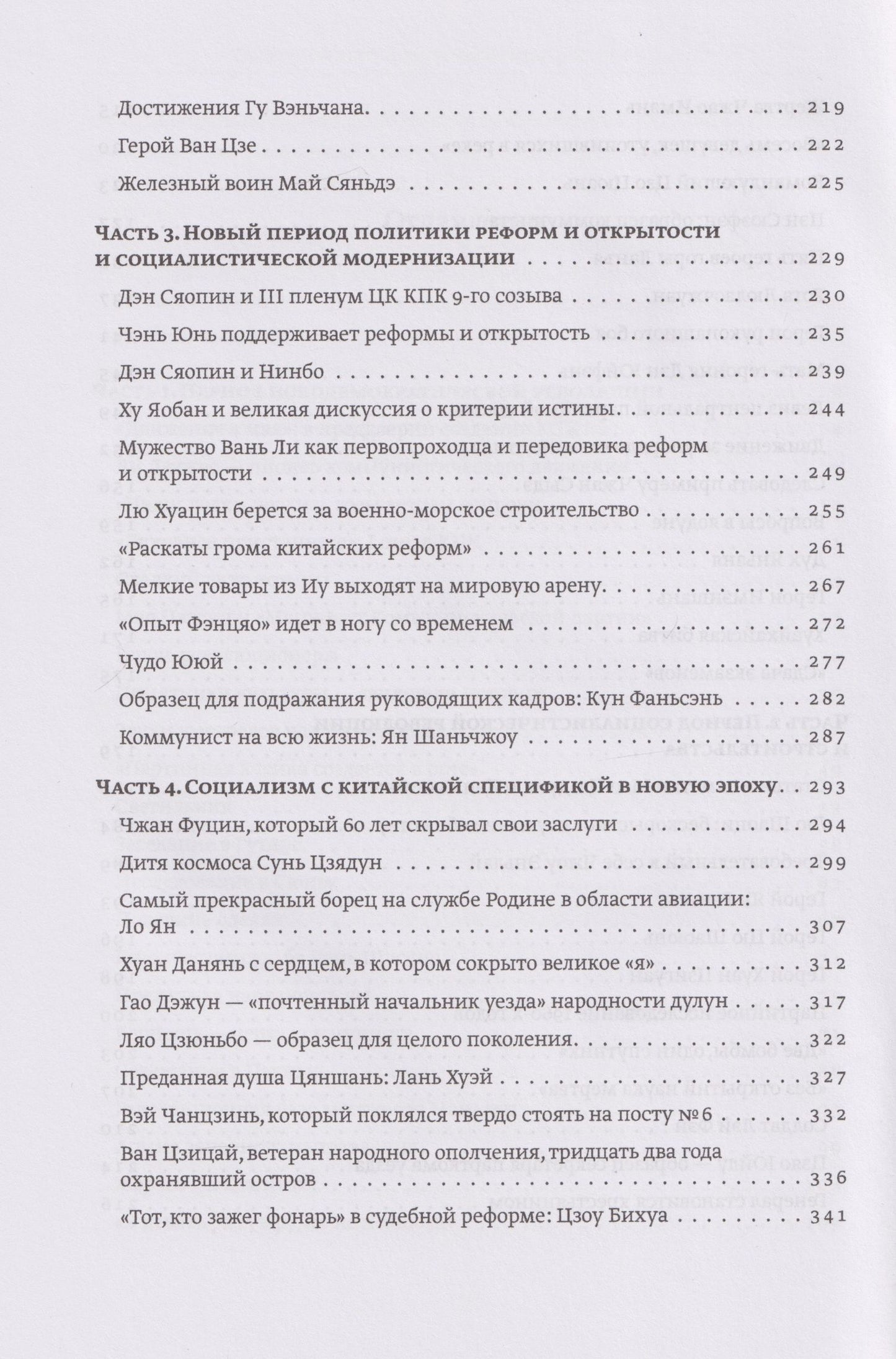 Достижения Гу Вэньчана 219

Герой Ван Цзе 222

Железный воин Май Сяньдэ 225

Часть 3. Новый период политики реформ и открытости и социалистической модернизации 229

Дэн Сяопин и III пленум ЦК КПК 9-го созыва 230

Чэнь Юнь поддерживает реформы и открытость 235

Дэн Сяопин и Нинбо 239

Ху Яобан и великая дискуссия о критерии истины 244

Мужество Вань Ли как первопроходца и передовика реформ и открытости 249

Лю Хуацин берется за военно-морское строительство 255

«Раскаты грома китайских реформ» 261

Мелкие товары из Иу выходят на мировую арену 267

«Опыт Фэнцяо» идет в ногу со временем 272

Чудо Ююй 277

Образец для подражания руководящих кадров: Кун Фаньсэнь 282

Коммунист на всю жизнь: Ян Шаньчжоу 287

Часть 4. Социализм с китайской спецификой в новую эпоху 293

Чжан Фуцин, который 60 лет скрывал свои заслуги 294

Дитя космоса Сунь Цзядун 299

Самый прекрасный борец на службе Родине в области авиации: Ло Ян 307

Хуан Данянь с сердцем, в котором сокрыто великое «я» 312

Гао Дэжун — «почтенный начальник уезда» народности дулун 317

Ляо Цзюньбо — образец для целого поколения 322

Преданная душа Цяншань: Лань Хуэй 327

Вэй Чанцзинь, который поклялся твердо стоять на посту № 6 332

Ван Цзицай, ветеран народного ополчения, тридцать два года охранявший остров 336

«Тот, кто зажег фонарь» в судебной реформе: Цзоу Бихуа 341